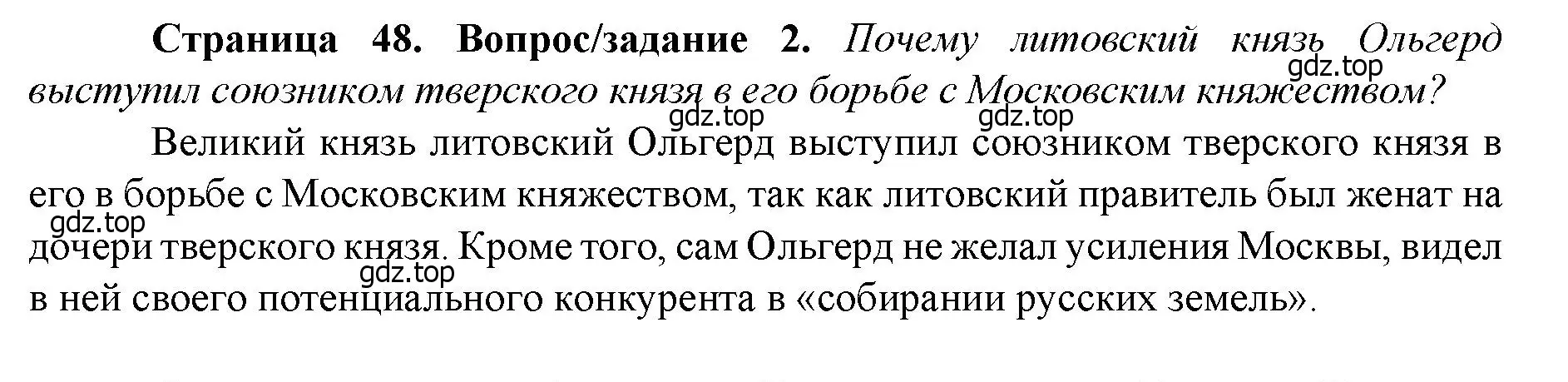 **Страница 48. Вопрос/задание 2.** *Почему литовский князь Ольгерд выступил союзником тверского князя в его борьбе с Московским княжеством?*

gdz.top gdz.top gdz.top

Великий князь литовский Ольгерд выступил союзником тверского князя в его в борьбе с Московским княжеством, так как литовский правитель был женат на дочери тверского князя. Кроме того, сам Ольгерд не желал усиления Москвы, видел в ней своего потенциального конкурента в «собирании русских земель».

gdz.top gdz.top